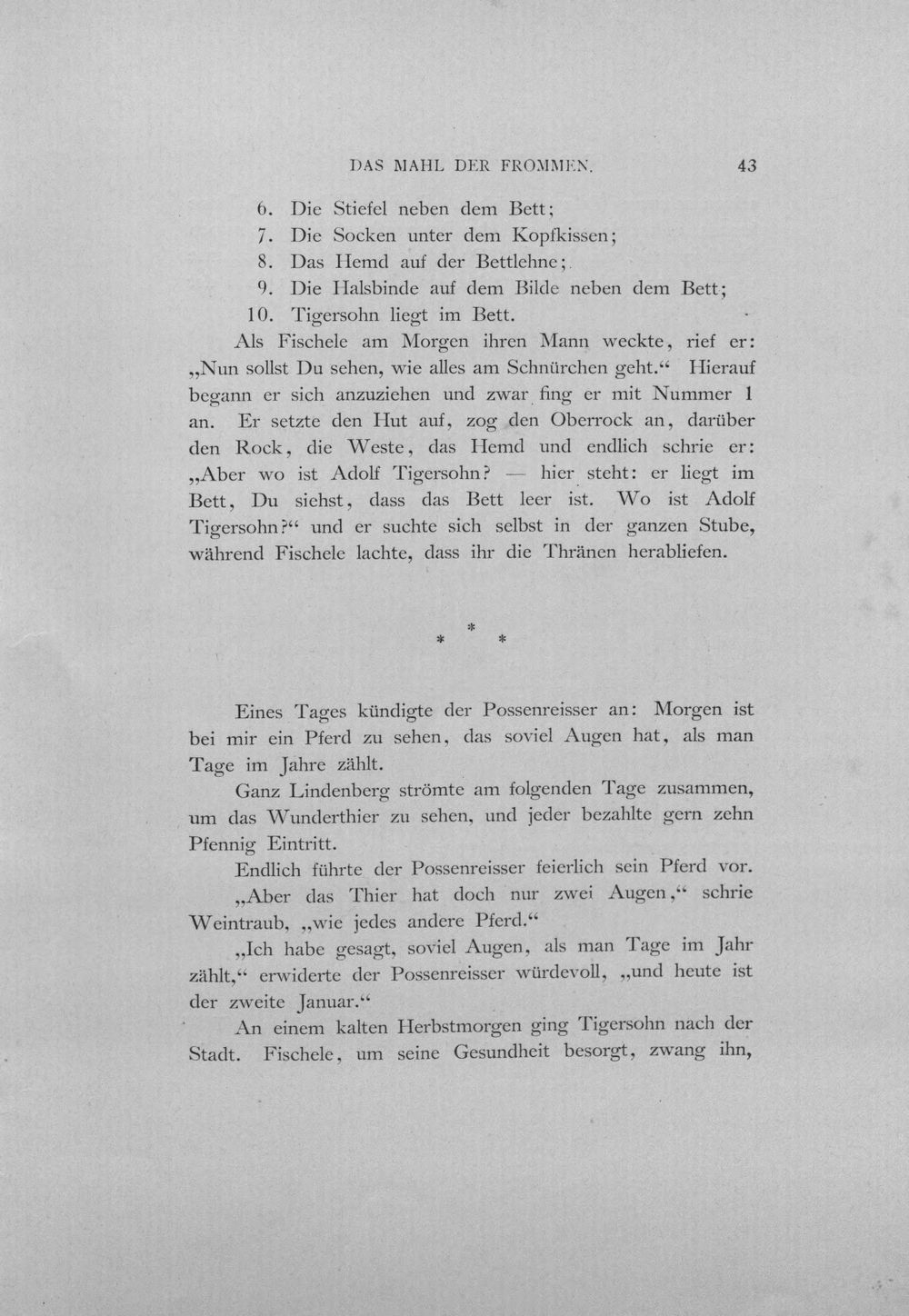 DAS MAHL DER FROMMEN. 43

6. Die Stiefel neben dem Bett;
7. Die Socken unter dem Kopfkissen;
8. Das Hemd auf der Bettlehne;
9. Die Halsbinde auf dem Bilde neben dem Bett;
10. Tigersohn liegt im Bett.

Als Fischele am Morgen ihren Mann weckte, rief er: „Nun sollst Du sehen, wie alles am Schnürchen geht.“ Hierauf begann er sich anzuziehen und zwar fing er mit Nummer 1 an. Er setzte den Hut auf, zog den Oberrock an, darüber den Rock, die Weste, das Hemd und endlich schrie er: „Aber wo ist Adolf Tigersohn? — hier steht: er liegt im Bett, Du siehst, dass das Bett leer ist. Wo ist Adolf Tigersohn?“ und er suchte sich selbst in der ganzen Stube, während Fischele lachte, dass ihr die Thränen herabliefen.

* * *

Eines Tages kündigte der Possenreisser an: Morgen ist bei mir ein Pferd zu sehen, das soviel Augen hat, als man Tage im Jahre zählt.

Ganz Lindenberg strömte am folgenden Tage zusammen, um das Wunderthier zu sehen, und jeder bezahlte gern zehn Pfennig Eintritt.

Endlich führte der Possenreisser feierlich sein Pferd vor.

„Aber das Thier hat doch nur zwei Augen,“ schrie Weintraub, „wie jedes andere Pferd.“

„Ich habe gesagt, soviel Augen, als man Tage im Jahr zählt,“ erwiderte der Possenreisser würdevoll, „und heute ist der zweite Januar.“

An einem kalten Herbstmorgen ging Tigersohn nach der Stadt. Fischele, um seine Gesundheit besorgt, zwang ihn,